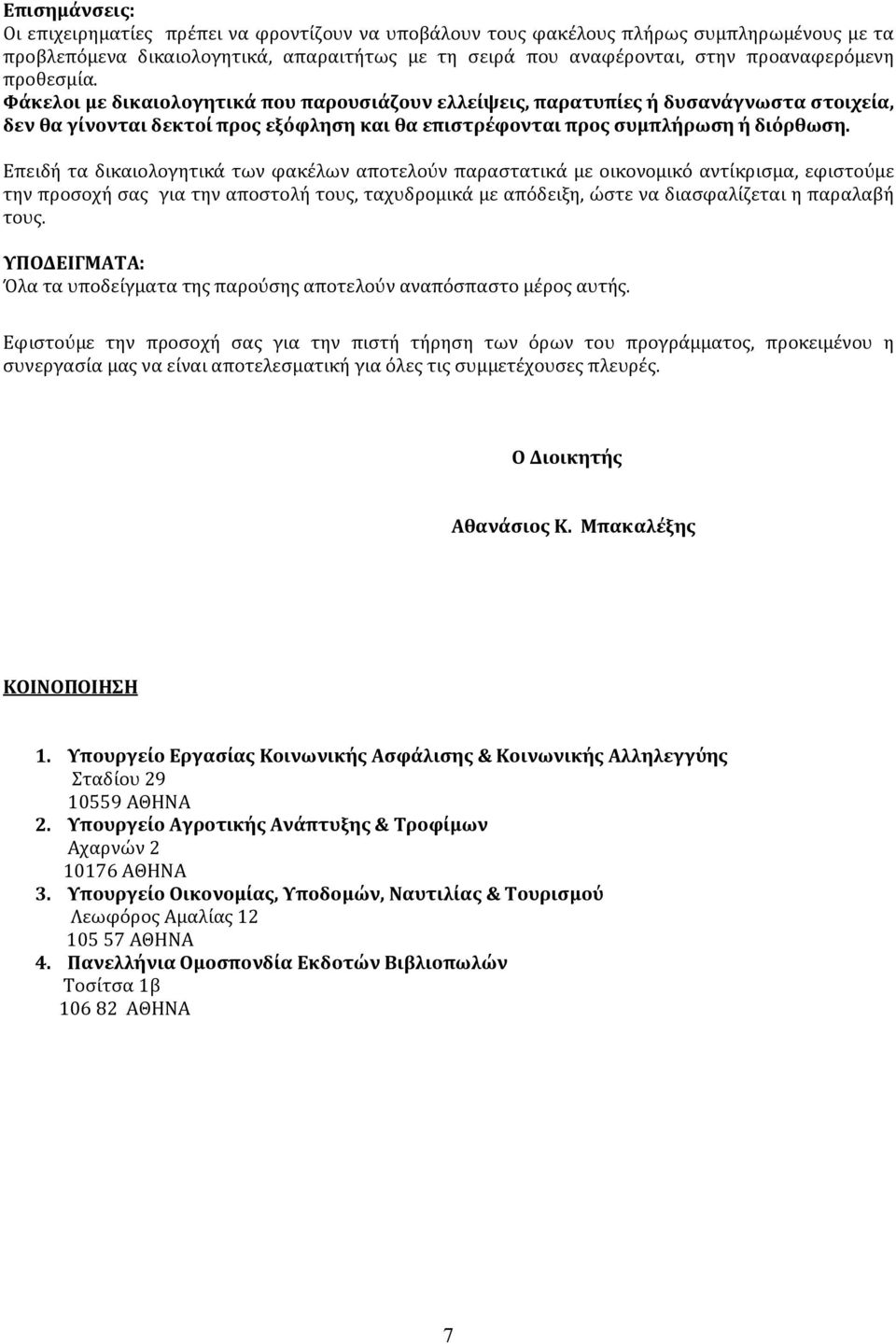 Επισημάνσεις:
Οι επιχειρηματίες πρέπει να φροντίζουν να υποβάλουν τους φακέλους πλήρως συμπληρωμένους με τα προβλεπόμενα δικαιολογητικά, απαραιτήτως με τη σειρά που αναφέρονται, στην προαναφερόμενη προθεσμία.
Φάκελοι με δικαιολογητικά που παρουσιάζουν ελλείψεις, παρατυπίες ή δυσανάγνωστα στοιχεία, δεν θα γίνονται δεκτοί προς εξόφληση και θα επιστρέφονται προς συμπλήρωση ή διόρθωση.

Επειδή τα δικαιολογητικά των φακέλων αποτελούν παραστατικά με οικονομικό αντίκρισμα, εφιστούμε την προσοχή σας για την αποστολή τους, ταχυδρομικά με απόδειξη, ώστε να διασφαλίζεται η παραλαβή τους.

ΥΠΟΔΕΙΓΜΑΤΑ:
Όλα τα υποδείγματα της παρούσης αποτελούν αναπόσπαστο μέρος αυτής.

Εφιστούμε την προσοχή σας για την πιστή τήρηση των όρων του προγράμματος, προκειμένου η συνεργασία μας να είναι αποτελεσματική για όλες τις συμμετέχουσες πλευρές.

Ο Διοικητής

Αθανάσιος Κ. Μπακαλέξης

ΚΟΙΝΟΠΟΙΗΣΗ

1. Υπουργείο Εργασίας Κοινωνικής Ασφάλισης & Κοινωνικής Αλληλεγγύης
Σταδίου 29
10559 ΑΘΗΝΑ
2. Υπουργείο Αγροτικής Ανάπτυξης & Τροφίμων
Αχαρνών 2
10176 ΑΘΗΝΑ
3. Υπουργείο Οικονομίας, Υποδομών, Ναυτιλίας & Τουρισμού
Λεωφόρος Αμαλίας 12
105 57 ΑΘΗΝΑ
4. Πανελλήνια Ομοσπονδία Εκδοτών Βιβλιοπωλών
Τοσίτσα 1β
106 82 ΑΘΗΝΑ

7